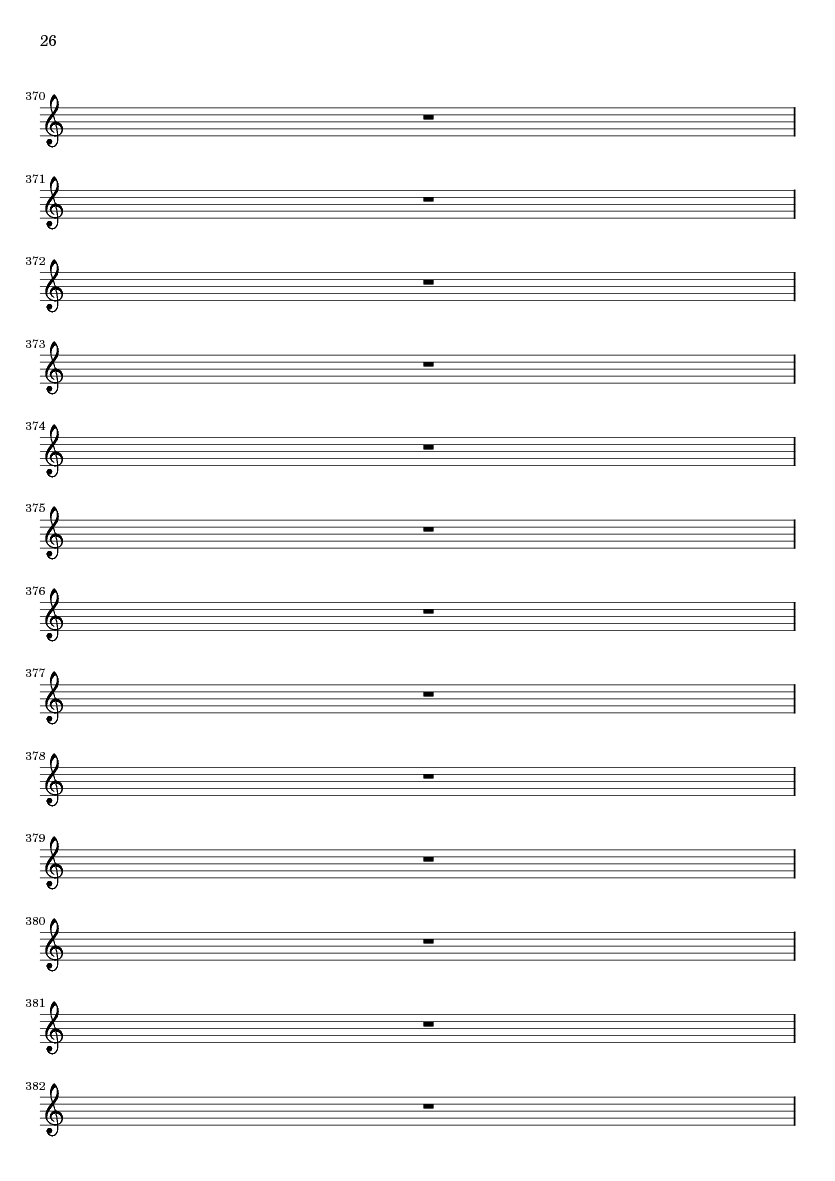 26

370

371

372

373

374

375

376

377

378

379

380

381

382